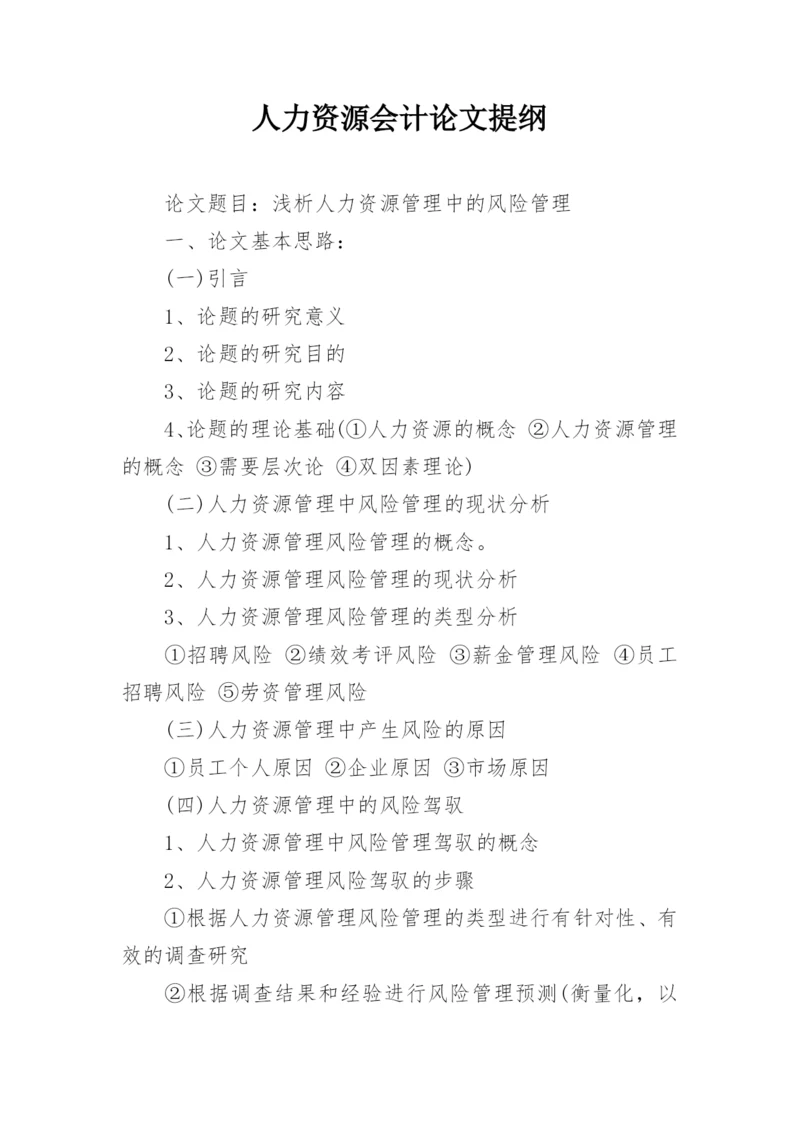 人力资源会计论文提纲

论文题目：浅析人力资源管理中的风险管理

一、论文基本思路：

(一)引言

1、论题的研究意义

2、论题的研究目的

3、论题的研究内容

4、论题的理论基础(①人力资源的概念 ②人力资源管理的概念 ③需要层次论 ④双因素理论)

(二)人力资源管理中风险管理的现状分析

1、人力资源管理风险管理的概念。

2、人力资源管理风险管理的现状分析

3、人力资源管理风险管理的类型分析

①招聘风险 ②绩效考评风险 ③薪金管理风险 ④员工招聘风险 ⑤劳资管理风险

(三)人力资源管理中产生风险的原因

①员工个人原因 ②企业原因 ③市场原因

(四)人力资源管理中的风险驾驭

1、人力资源管理中风险管理驾驭的概念

2、人力资源管理风险驾驭的步骤

①根据人力资源管理风险管理的类型进行有针对性、有效的调查研究

②根据调查结果和经验进行风险管理预测(衡量化，以